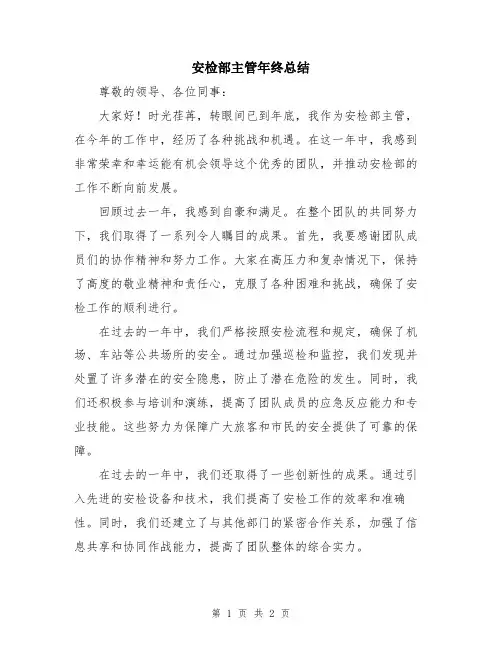 安检部主管年终总结

尊敬的领导、各位同事：

大家好！时光荏苒，转眼间已到年底，我作为安检部主管，在今年的工作中，经历了各种挑战和机遇。在这一年中，我感到非常荣幸和幸运能有机会领导这个优秀的团队，并推动安检部的工作不断向前发展。

回顾过去一年，我感到自豪和满足。在整个团队的共同努力下，我们取得了一系列令人瞩目的成果。首先，我要感谢团队成员们的协作精神和努力工作。大家在高压力和复杂情况下，保持了高度的敬业精神和责任心，克服了各种困难和挑战，确保了安检工作的顺利进行。

在过去的一年中，我们严格按照安检流程和规定，确保了机场、车站等公共场所的安全。通过加强巡检和监控，我们发现并处置了许多潜在的安全隐患，防止了潜在危险的发生。同时，我们还积极参与培训和演练，提高了团队成员的应急反应能力和专业技能。这些努力为保障广大旅客和市民的安全提供了可靠的保障。

在过去的一年中，我们还取得了一些创新性的成果。通过引入先进的安检设备和技术，我们提高了安检工作的效率和准确性。同时，我们还建立了与其他部门的紧密合作关系，加强了信息共享和协同作战能力，提高了团队整体的综合实力。

第 1 页 共 2 页